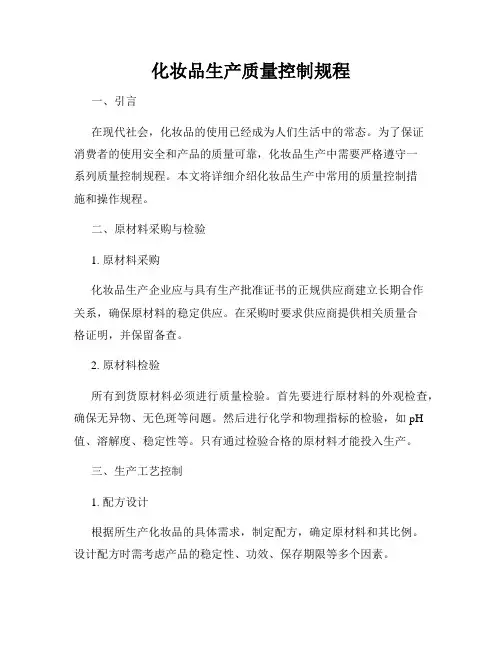 化妆品生产质量控制规程

一、引言

在现代社会，化妆品的使用已经成为人们生活中的常态。为了保证消费者的使用安全和产品的质量可靠，化妆品生产中需要严格遵守一系列质量控制规程。本文将详细介绍化妆品生产中常用的质量控制措施和操作规程。

二、原材料采购与检验

1. 原材料采购

化妆品生产企业应与具有生产批准证书的正规供应商建立长期合作关系，确保原材料的稳定供应。在采购时要求供应商提供相关质量合格证明，并保留备查。

2. 原材料检验

所有到货原材料必须进行质量检验。首先要进行原材料的外观检查，确保无异物、无色斑等问题。然后进行化学和物理指标的检验，如 pH 值、溶解度、稳定性等。只有通过检验合格的原材料才能投入生产。

三、生产工艺控制

1. 配方设计

根据所生产化妆品的具体需求，制定配方，确定原材料和其比例。设计配方时需考虑产品的稳定性、功效、保存期限等多个因素。